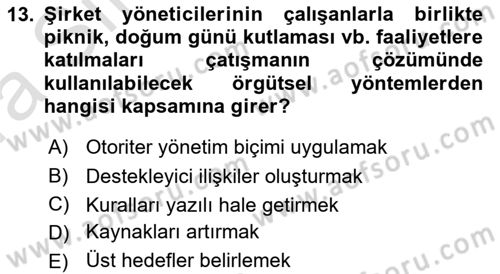 13. Şirket yöneticilerinin çalışanlarla birlikte piknik, doğum günü kutlaması vb. faaliyetlere katılmaları çatışmanın çözümünde kullanılabilecek örgütsel yöntemlerden hangisi kapsamına girer?

A) Otoriter yönetim biçimi uygulamak
B) Destekleyici ilişkiler oluşturmak
C) Kuralları yazılı hale getirmek
D) Kaynakları artırmak
E) Üst hedefler belirlemek

www.aofsoru.com